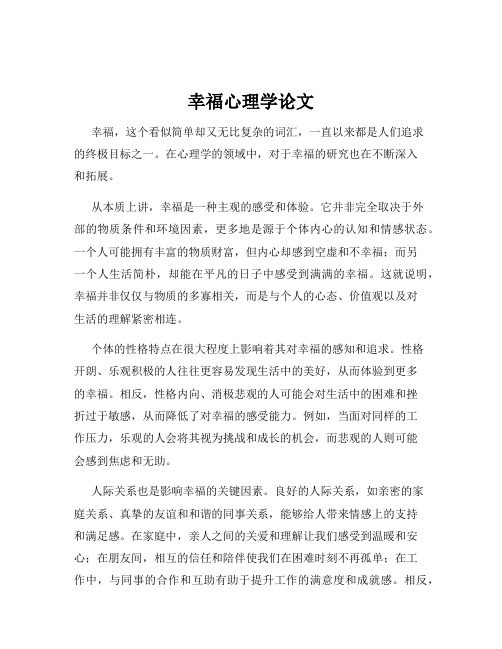 幸福心理学论文

幸福，这个看似简单却又无比复杂的词汇，一直以来都是人们追求的终极目标之一。在心理学的领域中，对于幸福的研究也在不断深入和拓展。

从本质上讲，幸福是一种主观的感受和体验。它并非完全取决于外部的物质条件和环境因素，更多地是源于个体内心的认知和情感状态。一个人可能拥有丰富的物质财富，但内心却感到空虚和不幸福；而另一个人生活简朴，却能在平凡的日子中感受到满满的幸福。这就说明，幸福并非仅仅与物质的多寡相关，而是与个人的心态、价值观以及对生活的理解紧密相连。

个体的性格特点在很大程度上影响着其对幸福的感知和追求。性格开朗、乐观积极的人往往更容易发现生活中的美好，从而体验到更多的幸福。相反，性格内向、消极悲观的人可能会对生活中的困难和挫折过于敏感，从而降低了对幸福的感受能力。例如，当面对同样的工作压力，乐观的人会将其视为挑战和成长的机会，而悲观的人则可能会感到焦虑和无助。

人际关系也是影响幸福的关键因素。良好的人际关系，如亲密的家庭关系、真挚的友谊和和谐的同事关系，能够给人带来情感上的支持和满足感。在家庭中，亲人之间的关爱和理解让我们感受到温暖和安心；在朋友间，相互的信任和陪伴使我们在困难时刻不再孤单；在工作中，与同事的合作和互助有助于提升工作的满意度和成就感。相反，